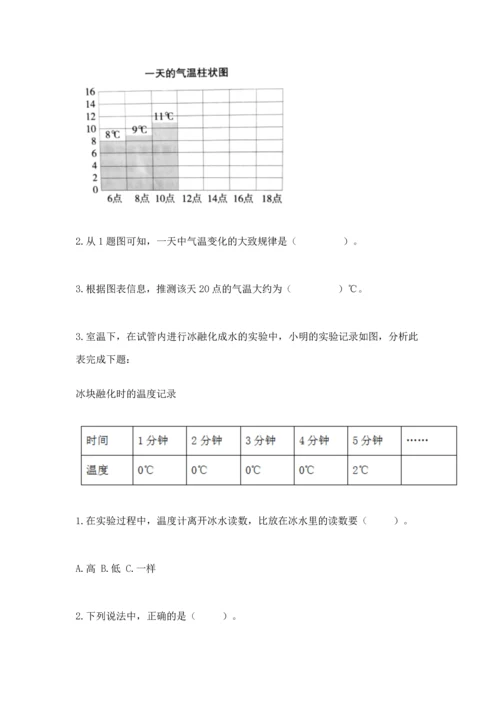 一天的气温柱状图

16
14
12
10
8
6
4
2
0

8℃ 9℃ 11℃

6点 8点 10点 12点 14点 16点 18点

2. 从 1 题图可知，一天中气温变化的大致规律是（ ）。

3. 根据图表信息，推测该天 20 点的气温大约为（ ）℃。

3. 室温下，在试管内进行冰融化成水的实验中，小明的实验记录如图，分析此表完成下题：

冰块融化时的温度记录

| 时间 | 1 分钟 | 2 分钟 | 3 分钟 | 4 分钟 | 5 分钟 | …… |
|---|---|---|---|---|---|---|
| 温度 | 0℃ | 0℃ | 0℃ | 0℃ | 2℃ | |

1. 在实验过程中，温度计离开冰水读数，比放在冰水里的读数要（ ）。

A. 高 B. 低 C. 一样

2. 下列说法中，正确的是（ ）。